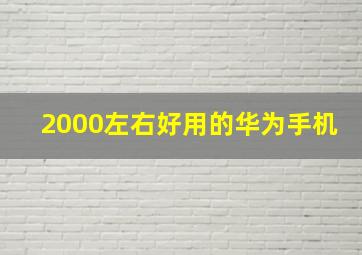 2000左右好用的华为手机